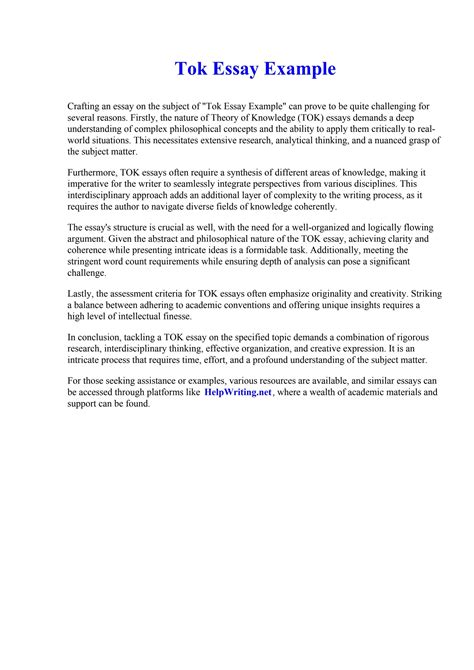 Tok Essay Example

Crafting an essay on the subject of "Tok Essay Example" can prove to be quite challenging for several reasons. Firstly, the nature of Theory of Knowledge (TOK) essays demands a deep understanding of complex philosophical concepts and the ability to apply them critically to real-world situations. This necessitates extensive research, analytical thinking, and a nuanced grasp of the subject matter.

Furthermore, TOK essays often require a synthesis of different areas of knowledge, making it imperative for the writer to seamlessly integrate perspectives from various disciplines. This interdisciplinary approach adds an additional layer of complexity to the writing process, as it requires the author to navigate diverse fields of knowledge coherently.

The essay's structure is crucial as well, with the need for a well-organized and logically flowing argument. Given the abstract and philosophical nature of the TOK essay, achieving clarity and coherence while presenting intricate ideas is a formidable task. Additionally, meeting the stringent word count requirements while ensuring depth of analysis can pose a significant challenge.

Lastly, the assessment criteria for TOK essays often emphasize originality and creativity. Striking a balance between adhering to academic conventions and offering unique insights requires a high level of intellectual finesse.

In conclusion, tackling a TOK essay on the specified topic demands a combination of rigorous research, interdisciplinary thinking, effective organization, and creative expression. It is an intricate process that requires time, effort, and a profound understanding of the subject matter.

For those seeking assistance or examples, various resources are available, and similar essays can be accessed through platforms like HelpWriting.net, where a wealth of academic materials and support can be found.